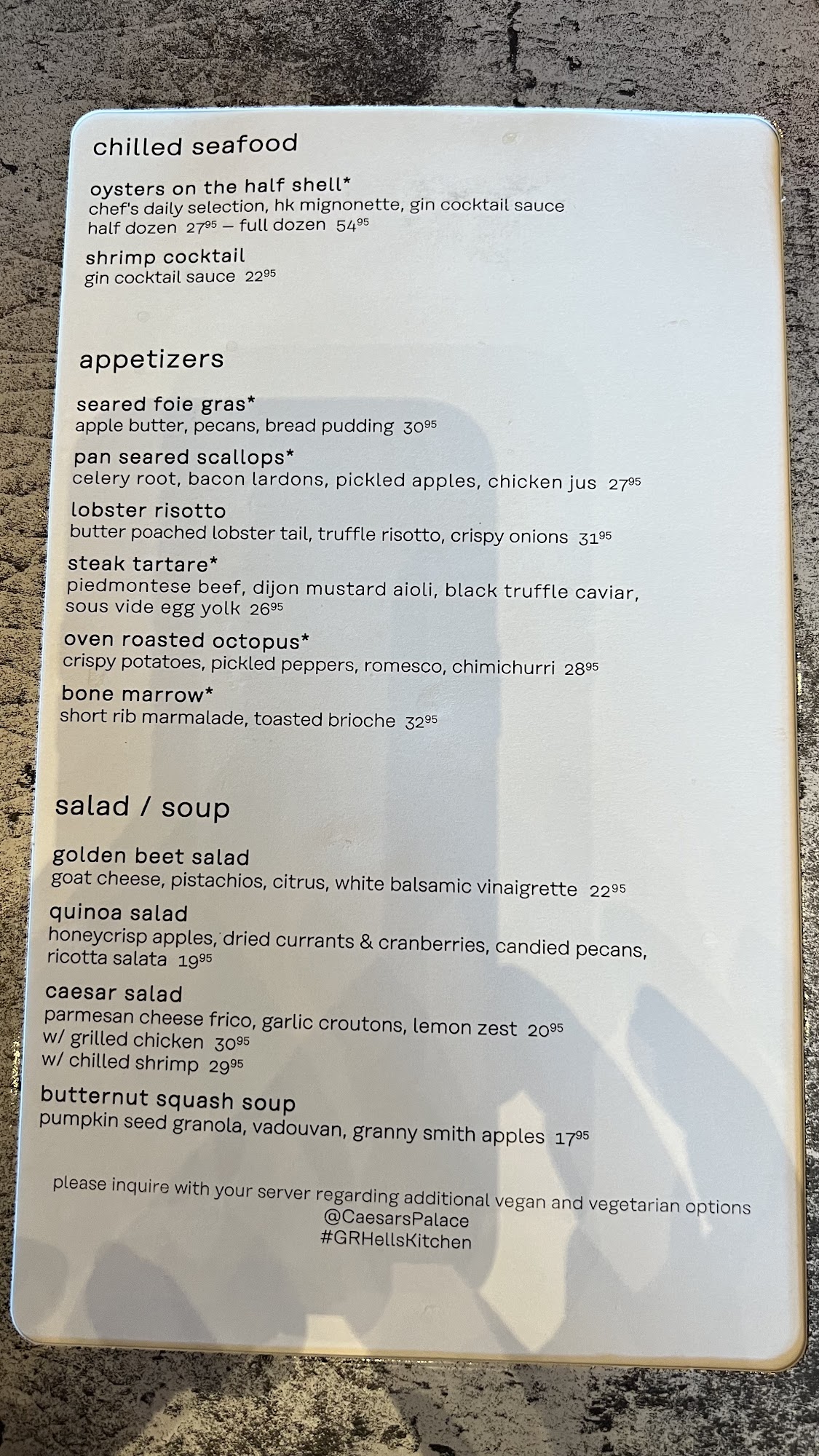 chilled seafood

oysters on the half shell*
chef's daily selection, hk mignonette, gin cocktail sauce
half dozen $27^{95}$ – full dozen $54^{95}$

shrimp cocktail
gin cocktail sauce $22^{95}$

appetizers

seared foie gras*
apple butter, pecans, bread pudding $30^{95}$

pan seared scallops*
celery root, bacon lardons, pickled apples, chicken jus $27^{95}$

lobster risotto
butter poached lobster tail, truffle risotto, crispy onions $31^{95}$

steak tartare*
piedmontese beef, dijon mustard aioli, black truffle caviar, sous vide egg yolk $26^{95}$

oven roasted octopus*
crispy potatoes, pickled peppers, romesco, chimichurri $28^{95}$

bone marrow*
short rib marmalade, toasted brioche $32^{95}$

salad / soup

golden beet salad
goat cheese, pistachios, citrus, white balsamic vinaigrette $22^{95}$

quinoa salad
honeycrisp apples, dried currants & cranberries, candied pecans, ricotta salata $19^{95}$

caesar salad
parmesan cheese frico, garlic croutons, lemon zest $20^{95}$
w/ grilled chicken $30^{95}$
w/ chilled shrimp $29^{95}$

butternut squash soup
pumpkin seed granola, vadouvan, granny smith apples $17^{95}$

please inquire with your server regarding additional vegan and vegetarian options
@CaesarsPalace
#GRHellsKitchen